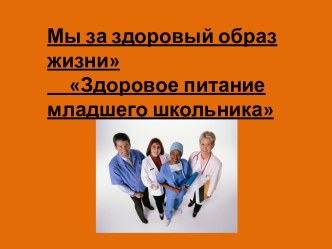 Мы за здоровый образ жизни»
«Здоровое питание младшего школьника»